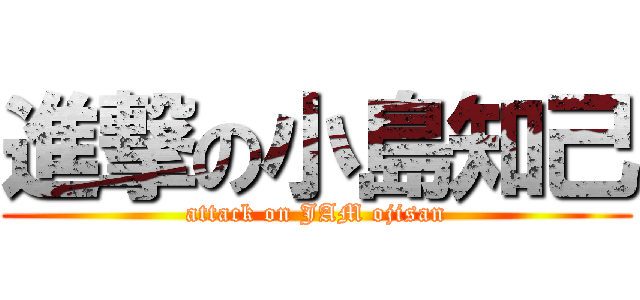 進撃の小島知己
attack on JAM ojisan